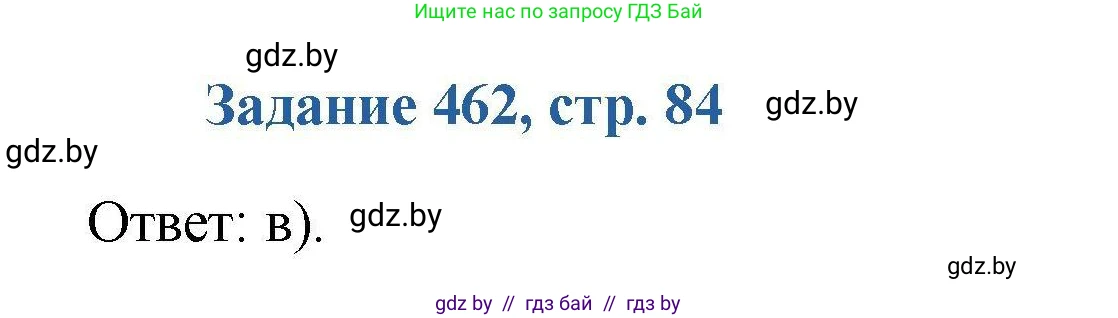 Ищите нас по запросу ГДЗ Бай

gdz.by

Задание 462, стр. 84

gdz.by

gdz.by

Ответ: в).

gdz.by

gdz.by

gdz by // гдз бай // гдз by